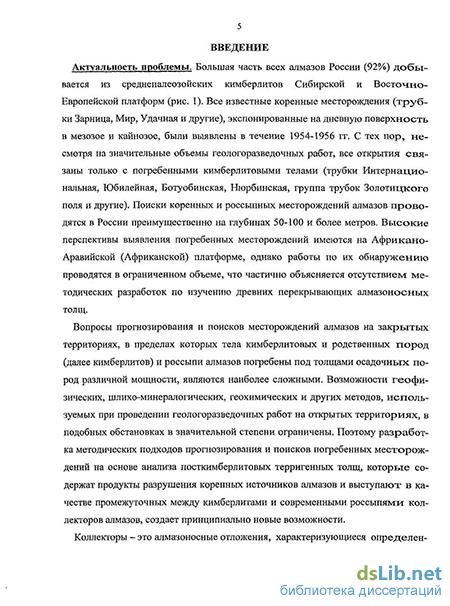 5

ВВЕДЕНИЕ

Актуальность проблемы. Большая часть всех алмазов России (92%) добывается из среднепалеозойских кимберлитов Сибирской и Восточно-Европейской платформ (рис. 1). Все известные коренные месторождения (трубки Зарница, Мир, Удачная и другие), экспонированные на дневную поверхность в мезозое и кайнозое, были выявлены в течение 1954-1956 гг. С тех пор, несмотря на значительные объемы геологоразведочных работ, все открытия связаны только с погребенными кимберлитовыми телами (трубки Интернациональная, Юбилейная, Ботуобинская, Нюрбинская, группа трубок Золотицкого поля и другие). Поиски коренных и россыпных месторождений алмазов проводятся в России преимущественно на глубинах 50-100 и более метров. Высокие перспективы выявления погребенных месторождений имеются на Африкано-Аравийской (Африканской) платформе, однако работы по их обнаружению проводятся в ограниченном объеме, что частично объясняется отсутствием методических разработок по изучению древних перекрывающих алмазоносных толщ.

Вопросы прогнозирования и поисков месторождений алмазов на закрытых территориях, в пределах которых тела кимберлитовых и родственных пород (далее кимберлитов) и россыпи алмазов погребены под толщами осадочных пород различной мощности, являются наиболее сложными. Возможности геофизических, шлихо-минералогических, геохимических и других методов, используемых при проведении геологоразведочных работ на открытых территориях, в подобных обстановках в значительной степени ограничены. Поэтому разработка методических подходов прогнозирования и поисков погребенных месторождений на основе анализа посткимберлитовых терригенных толщ, которые содержат продукты разрушения коренных источников алмазов и выступают в качестве промежуточных между кимберлитами и современными россыпями коллекторов алмазов, создает принципиально новые возможности.

Коллекторы – это алмазоносные отложения, характеризующиеся определен-

dsLib.net
библиотека диссертаций